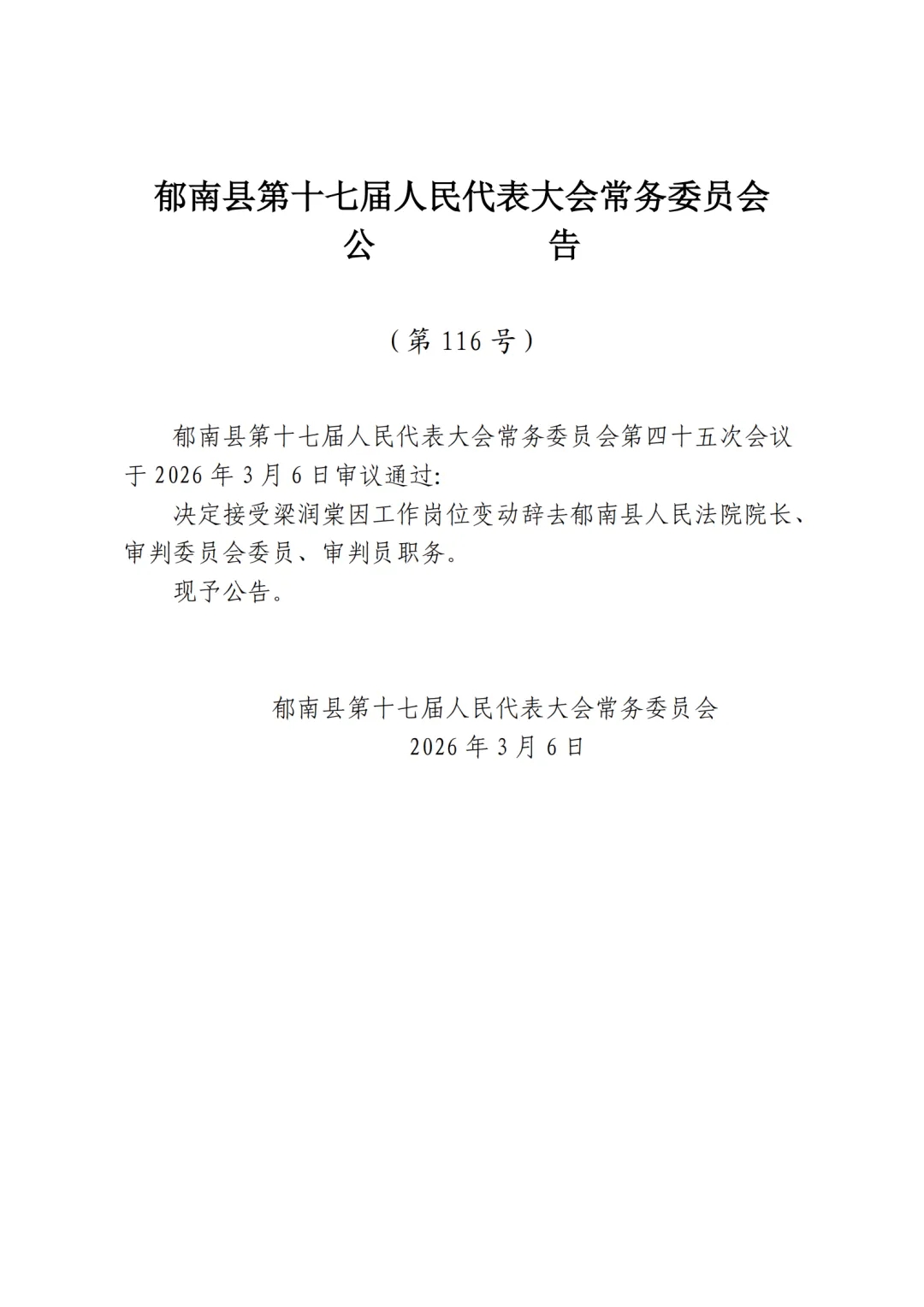 郁南县第十七届人民代表大会常务委员会
公　　告

（第 116 号）

郁南县第十七届人民代表大会常务委员会第四十五次会议于 2026 年 3 月 6 日审议通过:

决定接受梁润棠因工作岗位变动辞去郁南县人民法院院长、审判委员会委员、审判员职务。

现予公告。

郁南县第十七届人民代表大会常务委员会
2026 年 3 月 6 日